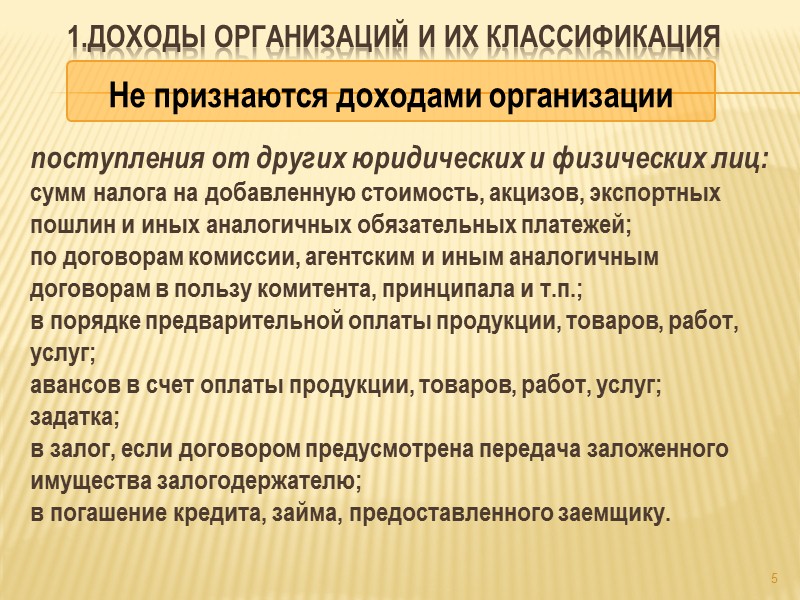 1.ДОХОДЫ ОРГАНИЗАЦИЙ И ИХ КЛАССИФИКАЦИЯ

Не признаются доходами организации

поступления от других юридических и физических лиц:
сумм налога на добавленную стоимость, акцизов, экспортных пошлин и иных аналогичных обязательных платежей;
по договорам комиссии, агентским и иным аналогичным договорам в пользу комитента, принципала и т.п.;
в порядке предварительной оплаты продукции, товаров, работ, услуг;
авансов в счет оплаты продукции, товаров, работ, услуг;
задатка;
в залог, если договором предусмотрена передача заложенного имущества залогодержателю;
в погашение кредита, займа, предоставленного заемщику.

5